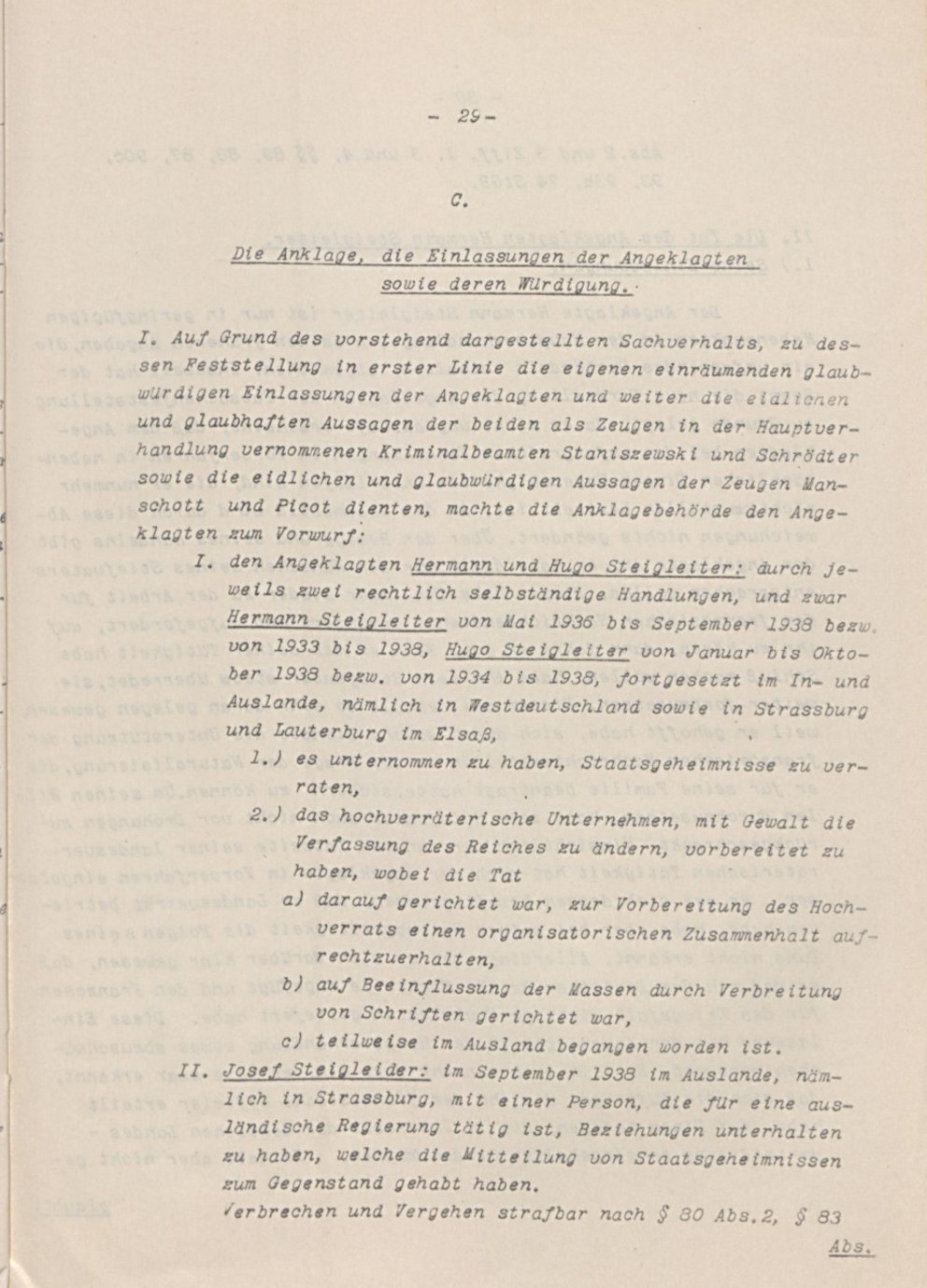 - 29 -

C.

Die Anklage, die Einlassungen der Angeklagten sowie deren Würdigung.

I. Auf Grund des vorstehend dargestellten Sachverhalts, zu dessen Feststellung in erster Linie die eigenen einräumenden glaubwürdigen Einlassungen der Angeklagten und weiter die eidlichen und glaubhaften Aussagen der beiden als Zeugen in der Hauptverhandlung vernommenen Kriminalbeamten Staniszewski und Schrödter sowie die eidlichen und glaubwürdigen Aussagen der Zeugen Manschott und Picot dienten, machte die Anklagebehörde den Angeklagten zum Vorwurf:

I. den Angeklagten Hermann und Hugo Steigleiter: durch jeweils zwei rechtlich selbständige Handlungen, und zwar Hermann Steigleiter von Mai 1936 bis September 1938 bezw. von 1933 bis 1938, Hugo Steigleiter von Januar bis Oktober 1938 bezw. von 1934 bis 1938, fortgesetzt im In- und Auslande, nämlich in Westdeutschland sowie in Strassburg und Lauterburg im Elsaß,

1.) es unternommen zu haben, Staatsgeheimnisse zu verraten,

2.) das hochverräterische Unternehmen, mit Gewalt die Verfassung des Reiches zu ändern, vorbereitet zu haben, wobei die Tat

a) darauf gerichtet war, zur Vorbereitung des Hochverrats einen organisatorischen Zusammenhalt aufrechtzuerhalten,

b) auf Beeinflussung der Massen durch Verbreitung von Schriften gerichtet war,

c) teilweise im Ausland begangen worden ist.

II. Josef Steigleider: im September 1938 im Auslande, nämlich in Strassburg, mit einer Person, die für eine ausländische Regierung tätig ist, Beziehungen unterhalten zu haben, welche die Mitteilung von Staatsgeheimnissen zum Gegenstand gehabt haben.

Verbrechen und Vergehen strafbar nach § 80 Abs.2, § 83 Abs.